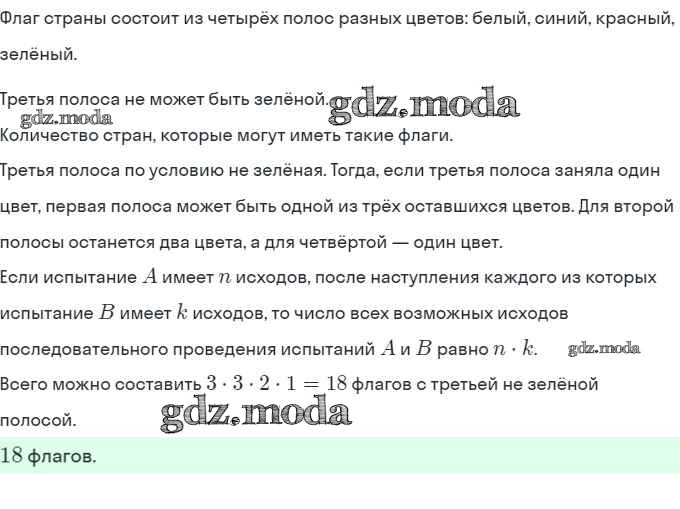 Флаг страны состоит из четырёх полос разных цветов: белый, синий, красный, зелёный.

Третья полоса не может быть зелёной. gdz.moda
gdz.moda
Количество стран, которые могут иметь такие флаги.

Третья полоса по условию не зелёная. Тогда, если третья полоса заняла один цвет, первая полоса может быть одной из трёх оставшихся цветов. Для второй полосы останется два цвета, а для четвёртой — один цвет.

Если испытание $A$ имеет $n$ исходов, после наступления каждого из которых испытание $B$ имеет $k$ исходов, то число всех возможных исходов последовательного проведения испытаний $A$ и $B$ равно $n \cdot k$. gdz.moda

Всего можно составить $3 \cdot 3 \cdot 2 \cdot 1 = 18$ флагов с третьей не зелёной полосой. gdz.moda

$18$ флагов.